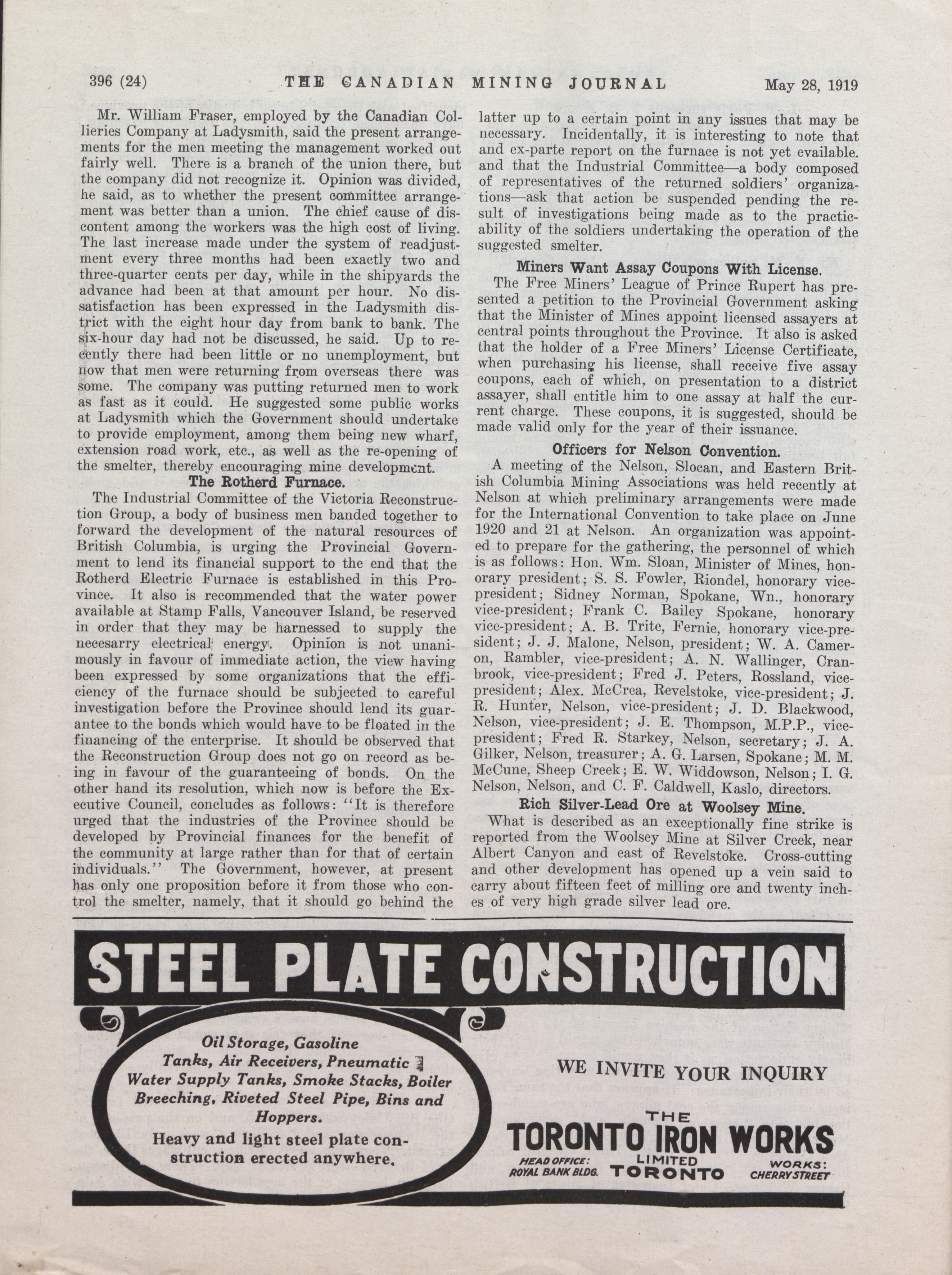 396 (24) THE CANADIAN MINING JOURNAL May 28, 1919

Mr. William Fraser, employed by the Canadian Collieries Company at Ladysmith, said the present arrangements for the men meeting the management worked out fairly well. There is a branch of the union there, but the company did not recognize it. Opinion was divided, he said, as to whether the present committee arrangement was better than a union. The chief cause of discontent among the workers was the high cost of living. The last increase made under the system of readjustment every three months had been exactly two and three-quarter cents per day, while in the shipyards the advance had been at that amount per hour. No dissatisfaction has been expressed in the Ladysmith district with the eight hour day from bank to bank. The six-hour day had not be discussed, he said. Up to recently there had been little or no unemployment, but now that men were returning from overseas there was some. The company was putting returned men to work as fast as it could. He suggested some public works at Ladysmith which the Government should undertake to provide employment, among them being new wharf, extension road work, etc., as well as the re-opening of the smelter, thereby encouraging mine development.

The Rotherd Furnace.

The Industrial Committee of the Victoria Reconstruction Group, a body of business men banded together to forward the development of the natural resources of British Columbia, is urging the Provincial Government to lend its financial support to the end that the Rotherd Electric Furnace is established in this Province. It also is recommended that the water power available at Stamp Falls, Vancouver Island, be reserved in order that they may be harnessed to supply the necesarry electrical energy. Opinion is not unanimously in favour of immediate action, the view having been expressed by some organizations that the efficiency of the furnace should be subjected to careful investigation before the Province should lend its guarantee to the bonds which would have to be floated in the financing of the enterprise. It should be observed that the Reconstruction Group does not go on record as being in favour of the guaranteeing of bonds. On the other hand its resolution, which now is before the Executive Council, concludes as follows: "It is therefore urged that the industries of the Province should be developed by Provincial finances for the benefit of the community at large rather than for that of certain individuals." The Government, however, at present has only one proposition before it from those who control the smelter, namely, that it should go behind the latter up to a certain point in any issues that may be necessary. Incidentally, it is interesting to note that and ex-parte report on the furnace is not yet evailable. and that the Industrial Committee—a body composed of representatives of the returned soldiers' organizations—ask that action be suspended pending the result of investigations being made as to the practicability of the soldiers undertaking the operation of the suggested smelter.

Miners Want Assay Coupons With License.

The Free Miners' League of Prince Rupert has presented a petition to the Provincial Government asking that the Minister of Mines appoint licensed assayers at central points throughout the Province. It also is asked that the holder of a Free Miners' License Certificate, when purchasing his license, shall receive five assay coupons, each of which, on presentation to a district assayer, shall entitle him to one assay at half the current charge. These coupons, it is suggested, should be made valid only for the year of their issuance.

Officers for Nelson Convention.

A meeting of the Nelson, Slocan, and Eastern British Columbia Mining Associations was held recently at Nelson at which preliminary arrangements were made for the International Convention to take place on June 1920 and 21 at Nelson. An organization was appointed to prepare for the gathering, the personnel of which is as follows: Hon. Wm. Sloan, Minister of Mines, honorary president; S. S. Fowler, Riondel, honorary vice-president; Sidney Norman, Spokane, Wn., honorary vice-president; Frank C. Bailey Spokane, honorary vice-president; A. B. Trite, Fernie, honorary vice-president; J. J. Malone, Nelson, president; W. A. Cameron, Rambler, vice-president; A. N. Wallinger, Cranbrook, vice-president; Fred J. Peters, Rossland, vice-president; Alex. McCrea, Revelstoke, vice-president; J. R. Hunter, Nelson, vice-president; J. D. Blackwood, Nelson, vice-president; J. E. Thompson, M.P.P., vice-president; Fred R. Starkey, Nelson, secretary; J. A. Gilker, Nelson, treasurer; A. G. Larsen, Spokane; M. M. McCune, Sheep Creek; E. W. Widdowson, Nelson; I. G. Nelson, Nelson, and C. F. Caldwell, Kaslo, directors.

Rich Silver-Lead Ore at Woolsey Mine.

What is described as an exceptionally fine strike is reported from the Woolsey Mine at Silver Creek, near Albert Canyon and east of Revelstoke. Cross-cutting and other development has opened up a vein said to carry about fifteen feet of milling ore and twenty inches of very high grade silver lead ore.

STEEL PLATE CONSTRUCTION

Oil Storage, Gasoline Tanks, Air Receivers, Pneumatic Water Supply Tanks, Smoke Stacks, Boiler Breeching, Riveted Steel Pipe, Bins and Hoppers.

Heavy and light steel plate construction erected anywhere.

WE INVITE YOUR INQUIRY

THE
TORONTO IRON WORKS
LIMITED
TORONTO

HEAD OFFICE: ROYAL BANK BLDG.

WORKS: CHERRY STREET